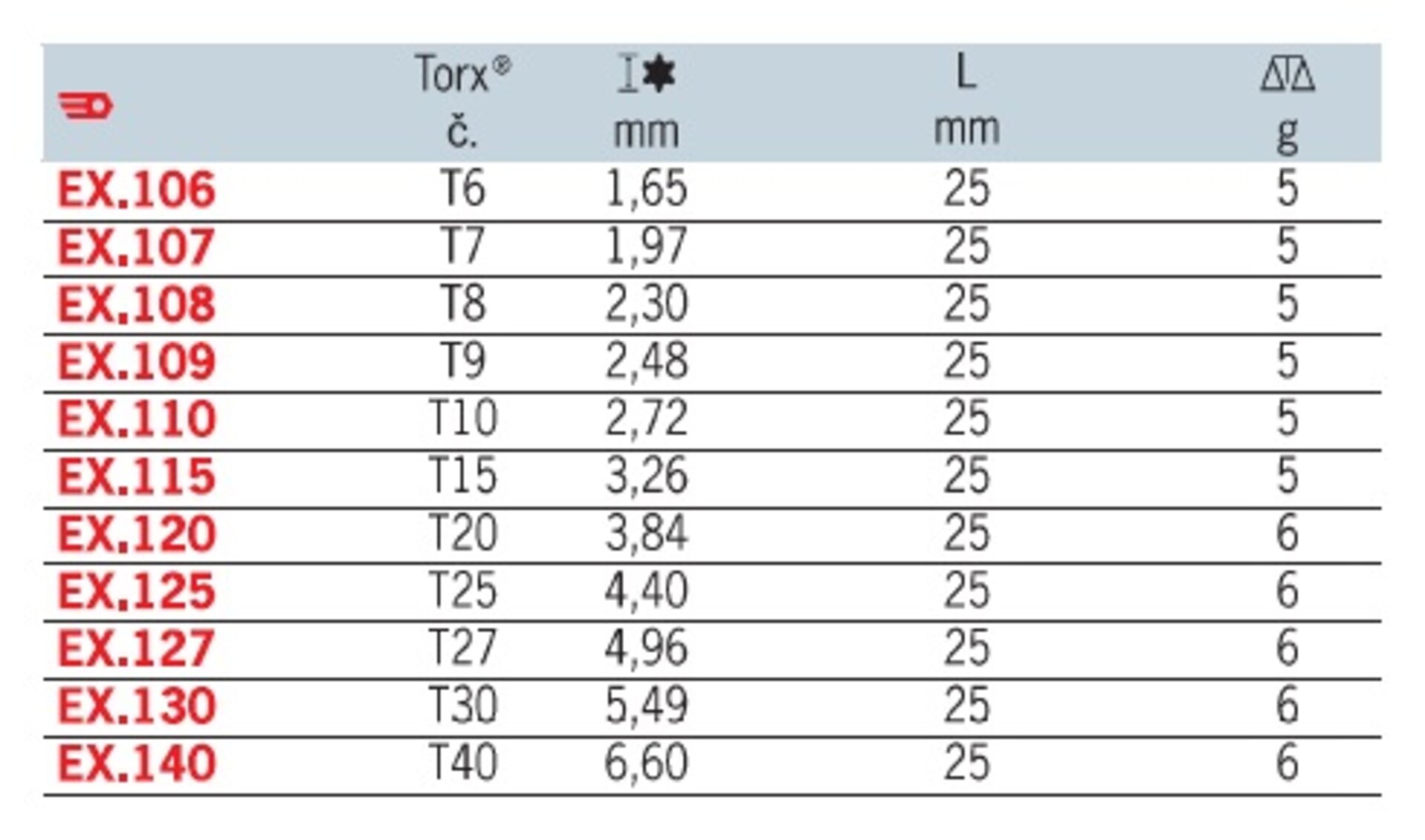 |  | Torx® č. | mm | L mm | g |
|---|---|---|---|---|
| EX.106 | T6 | 1,65 | 25 | 5 |
| EX.107 | T7 | 1,97 | 25 | 5 |
| EX.108 | T8 | 2,30 | 25 | 5 |
| EX.109 | T9 | 2,48 | 25 | 5 |
| EX.110 | T10 | 2,72 | 25 | 5 |
| EX.115 | T15 | 3,26 | 25 | 5 |
| EX.120 | T20 | 3,84 | 25 | 6 |
| EX.125 | T25 | 4,40 | 25 | 6 |
| EX.127 | T27 | 4,96 | 25 | 6 |
| EX.130 | T30 | 5,49 | 25 | 6 |
| EX.140 | T40 | 6,60 | 25 | 6 |